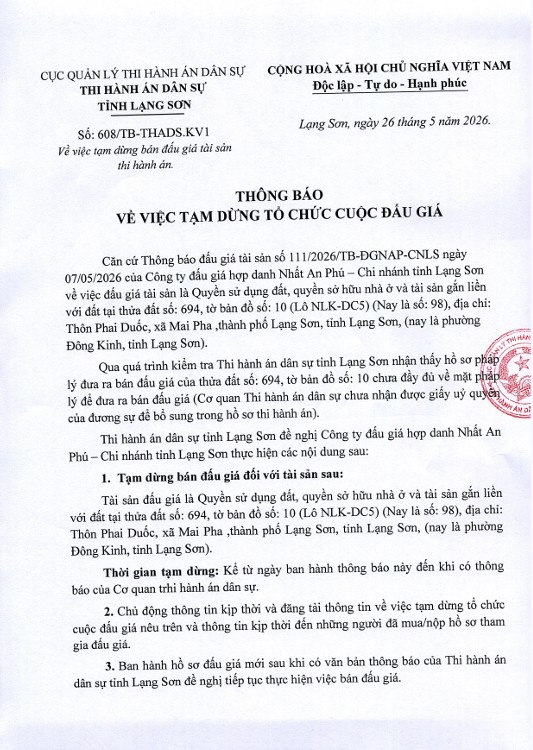 CỤC QUẢN LÝ THI HÀNH ÁN DÂN SỰ
THI HÀNH ÁN DÂN SỰ
TỈNH LẠNG SƠN

Số: 608/TB-THADS.KV1
Về việc tạm dừng bán đấu giá tài sản thi hành án.

CỘNG HOÀ XÃ HỘI CHỦ NGHĨA VIỆT NAM
Độc lập - Tự do - Hạnh phúc

Lạng Sơn, ngày 26 tháng 5 năm 2026.

THÔNG BÁO
VỀ VIỆC TẠM DỪNG TỔ CHỨC CUỘC ĐẤU GIÁ

Căn cứ Thông báo đấu giá tài sản số 111/2026/TB-ĐGNAP-CNLS ngày 07/05/2026 của Công ty đấu giá hợp danh Nhất An Phú – Chi nhánh tỉnh Lạng Sơn về việc đấu giá tài sản là Quyền sử dụng đất, quyền sở hữu nhà ở và tài sản gắn liền với đất tại thửa đất số: 694, tờ bản đồ số: 10 (Lô NLK-DC5) (Nay là số: 98), địa chỉ: Thôn Phai Duốc, xã Mai Pha ,thành phố Lạng Sơn, tỉnh Lạng Sơn, (nay là phường Đông Kinh, tỉnh Lạng Sơn).

Qua quá trình kiểm tra Thi hành án dân sự tỉnh Lạng Sơn nhận thấy hồ sơ pháp lý đưa ra bán đấu giá của thửa đất số: 694, tờ bản đồ số: 10 chưa đầy đủ về mặt pháp lý để đưa ra bán đấu giá (Cơ quan Thi hành án dân sự chưa nhận được giấy uỷ quyền của đương sự để bổ sung trong hồ sơ thi hành án).

Thi hành án dân sự tỉnh Lạng Sơn đề nghị Công ty đấu giá hợp danh Nhất An Phú – Chi nhánh tỉnh Lạng Sơn thực hiện các nội dung sau:

1. Tạm dừng bán đấu giá đối với tài sản sau:

Tài sản đấu giá là Quyền sử dụng đất, quyền sở hữu nhà ở và tài sản gắn liền với đất tại thửa đất số: 694, tờ bản đồ số: 10 (Lô NLK-DC5) (Nay là số: 98), địa chỉ: Thôn Phai Duốc, xã Mai Pha ,thành phố Lạng Sơn, tỉnh Lạng Sơn, (nay là phường Đông Kinh, tỉnh Lạng Sơn).

Thời gian tạm dừng: Kể từ ngày ban hành thông báo này đến khi có thông báo của Cơ quan trhi hành án dân sự.

2. Chủ động thông tin kịp thời và đăng tải thông tin về việc tạm dừng tổ chức cuộc đấu giá nêu trên và thông tin kịp thời đến những người đã mua/nộp hồ sơ tham gia đấu giá.

3. Ban hành hồ sơ đấu giá mới sau khi có văn bản thông báo của Thi hành án dân sự tỉnh Lạng Sơn đề nghị tiếp tục thực hiện việc bán đấu giá.